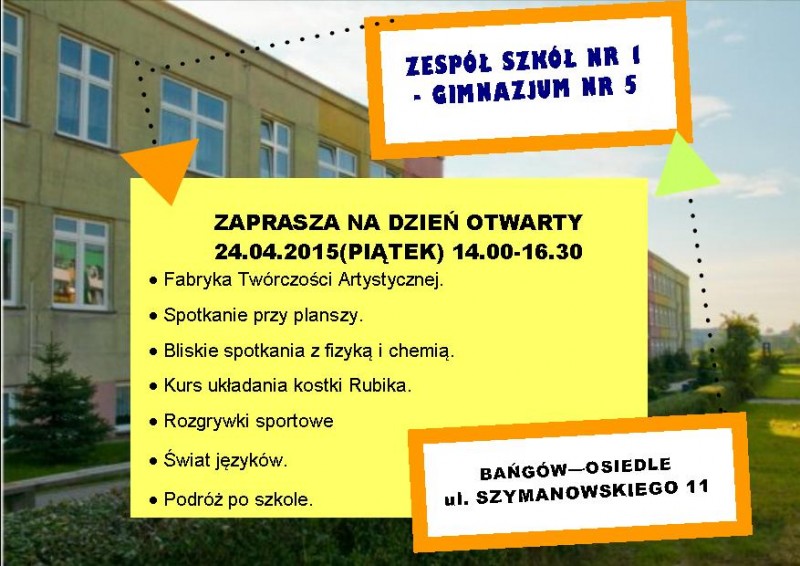 ZESPÓŁ SZKÓŁ NR 1
- GIMNAZJUM NR 5

ZAPRASZA NA DZIEŃ OTWARTY
24.04.2015(PIĄTEK) 14.00-16.30

• Fabryka Twórczości Artystycznej.
• Spotkanie przy planszy.
• Bliskie spotkania z fizyką i chemią.
• Kurs układania kostki Rubika.
• Rozgrywki sportowe
• Świat języków.
• Podróż po szkole.

BAŃGÓW—OSIEDLE
ul. SZYMANOWSKIEGO 11